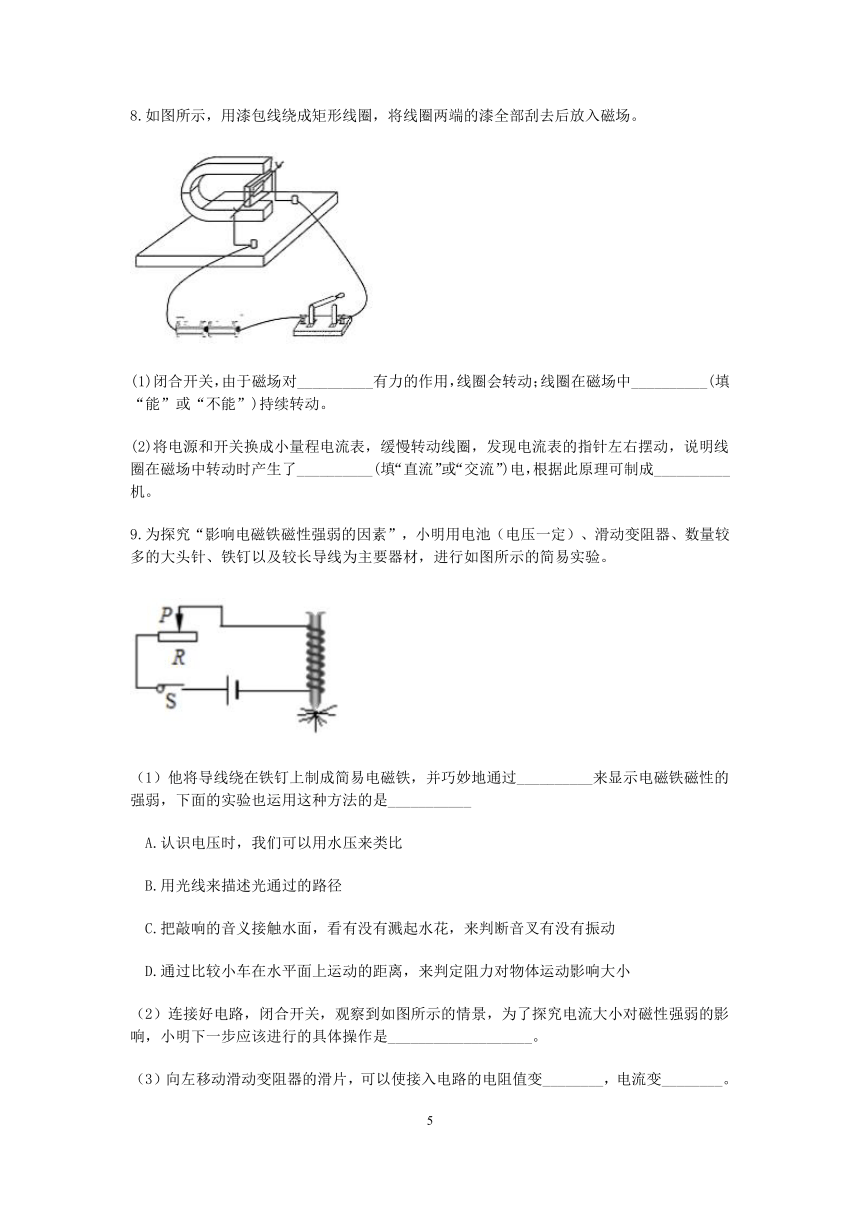 8.如图所示，用漆包线绕成矩形线圈，将线圈两端的漆全部刮去后放入磁场。

(1)闭合开关，由于磁场对__________有力的作用，线圈会转动;线圈在磁场中__________(填“能”或“不能”)持续转动。

(2)将电源和开关换成小量程电流表，缓慢转动线圈，发现电流表的指针左右摆动，说明线圈在磁场中转动时产生了__________(填“直流”或“交流”)电，根据此原理可制成__________机。

9.为探究“影响电磁铁磁性强弱的因素”，小明用电池（电压一定）、滑动变阻器、数量较多的大头针、铁钉以及较长导线为主要器材，进行如图所示的简易实验。

P
R
S

（1）他将导线绕在铁钉上制成简易电磁铁，并巧妙地通过__________来显示电磁铁磁性的强弱，下面的实验也运用这种方法的是___________

A.认识电压时，我们可以用水压来类比

B.用光线来描述光通过的路径

C.把敲响的音叉接触水面，看有没有溅起水花，来判断音叉有没有振动

D.通过比较小车在水平面上运动的距离，来判定阻力对物体运动影响大小

（2）连接好电路，闭合开关，观察到如图所示的情景，为了探究电流大小对磁性强弱的影响，小明下一步应该进行的具体操作是____________________。

（3）向左移动滑动变阻器的滑片，可以使接入电路的电阻值变________，电流变________。

5